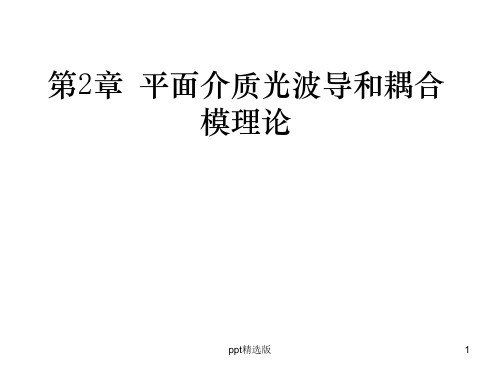 第2章 平面介质光波导和耦合模理论

ppt精选版

1